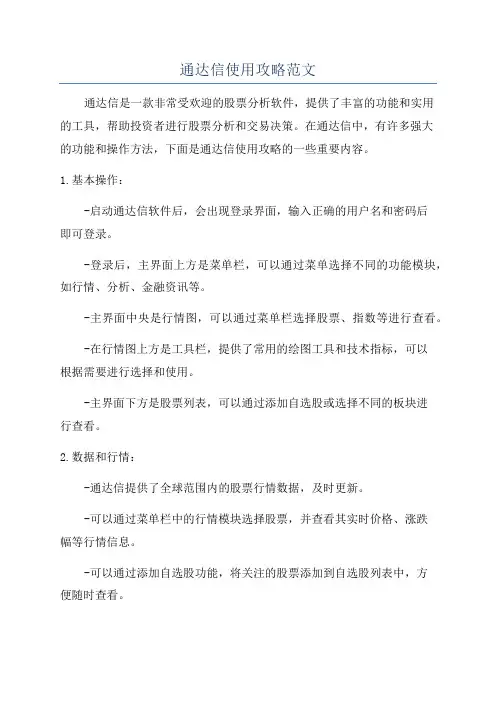 通达信使用攻略范文

通达信是一款非常受欢迎的股票分析软件，提供了丰富的功能和实用的工具，帮助投资者进行股票分析和交易决策。在通达信中，有许多强大的功能和操作方法，下面是通达信使用攻略的一些重要内容。

1.基本操作：

-启动通达信软件后，会出现登录界面，输入正确的用户名和密码后即可登录。

-登录后，主界面上方是菜单栏，可以通过菜单选择不同的功能模块，如行情、分析、金融资讯等。

-主界面中央是行情图，可以通过菜单栏选择股票、指数等进行查看。

-在行情图上方是工具栏，提供了常用的绘图工具和技术指标，可以根据需要进行选择和使用。

-主界面下方是股票列表，可以通过添加自选股或选择不同的板块进行查看。

2.数据和行情：

-通达信提供了全球范围内的股票行情数据，及时更新。

-可以通过菜单栏中的行情模块选择股票，并查看其实时价格、涨跌幅等行情信息。

-可以通过添加自选股功能，将关注的股票添加到自选股列表中，方便随时查看。